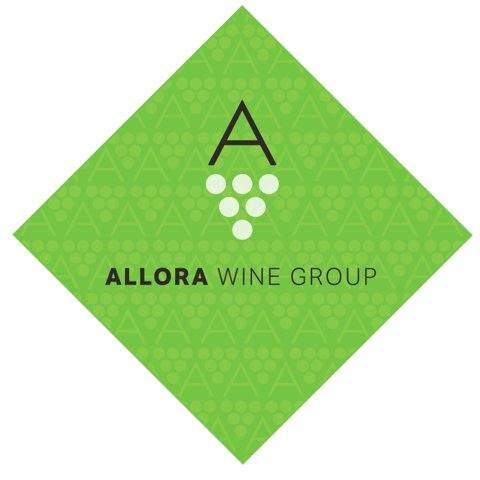 A

ALLORA WINE GROUP